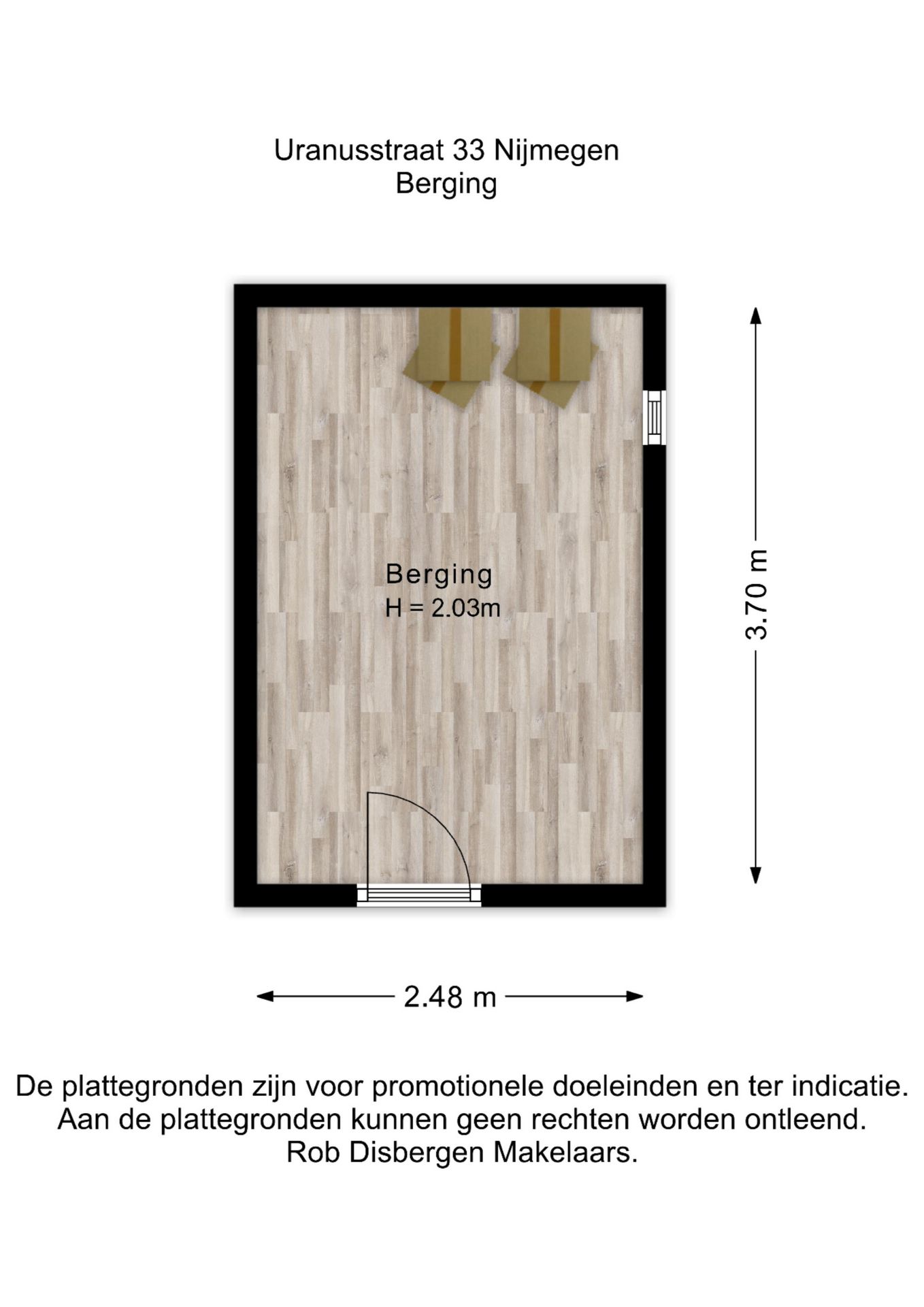 Uranusstraat 33 Nijmegen
Berging

Berging
H = 2.03m

3.70 m

2.48 m

De plattegronden zijn voor promotionele doeleinden en ter indicatie.
Aan de plattegronden kunnen geen rechten worden ontleend.
Rob Disbergen Makelaars.